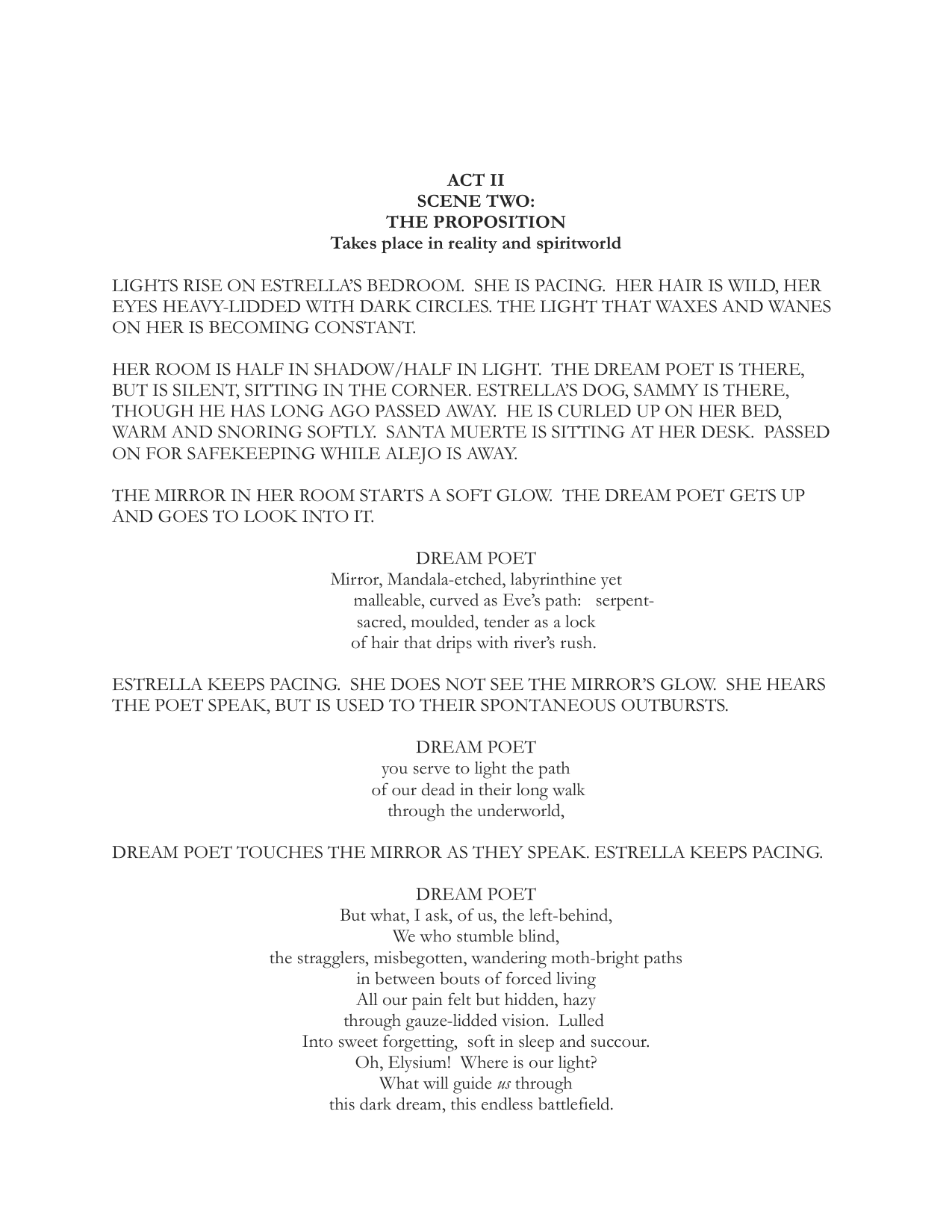 ACT II
SCENE TWO:
THE PROPOSITION
Takes place in reality and spiritworld

LIGHTS RISE ON ESTRELLA'S BEDROOM. SHE IS PACING. HER HAIR IS WILD, HER EYES HEAVY-LIDDED WITH DARK CIRCLES. THE LIGHT THAT WAXES AND WANES ON HER IS BECOMING CONSTANT.

HER ROOM IS HALF IN SHADOW/HALF IN LIGHT. THE DREAM POET IS THERE, BUT IS SILENT, SITTING IN THE CORNER. ESTRELLA'S DOG, SAMMY IS THERE, THOUGH HE HAS LONG AGO PASSED AWAY. HE IS CURLED UP ON HER BED, WARM AND SNORING SOFTLY. SANTA MUERTE IS SITTING AT HER DESK. PASSED ON FOR SAFEKEEPING WHILE ALEJO IS AWAY.

THE MIRROR IN HER ROOM STARTS A SOFT GLOW. THE DREAM POET GETS UP AND GOES TO LOOK INTO IT.

DREAM POET
Mirror, Mandala-etched, labyrinthine yet
malleable, curved as Eve's path: serpent-
sacred, moulded, tender as a lock
of hair that drips with river's rush.

ESTRELLA KEEPS PACING. SHE DOES NOT SEE THE MIRROR'S GLOW. SHE HEARS THE POET SPEAK, BUT IS USED TO THEIR SPONTANEOUS OUTBURSTS.

DREAM POET
you serve to light the path
of our dead in their long walk
through the underworld,

DREAM POET TOUCHES THE MIRROR AS THEY SPEAK. ESTRELLA KEEPS PACING.

DREAM POET
But what, I ask, of us, the left-behind,
We who stumble blind,
the stragglers, misbegotten, wandering moth-bright paths
in between bouts of forced living
All our pain felt but hidden, hazy
through gauze-lidded vision. Lulled
Into sweet forgetting, soft in sleep and succour.
Oh, Elysium! Where is our light?
What will guide us through
this dark dream, this endless battlefield.